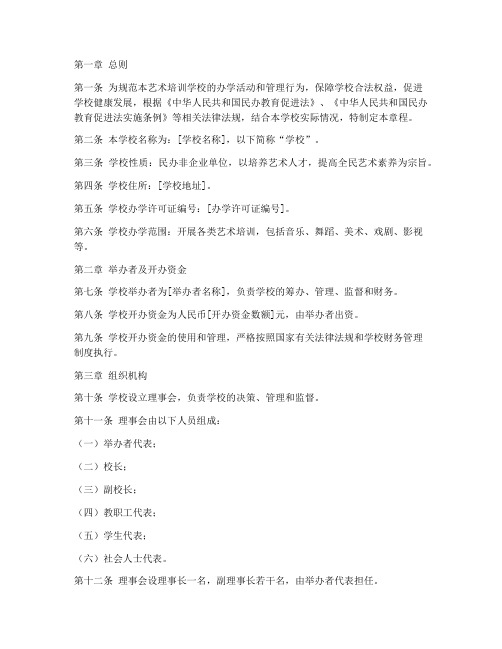 第一章 总则

第一条 为规范本艺术培训学校的办学活动和管理行为，保障学校合法权益，促进学校健康发展，根据《中华人民共和国民办教育促进法》、《中华人民共和国民办教育促进法实施条例》等相关法律法规，结合本学校实际情况，特制定本章程。

第二条 本学校名称为：[学校名称]，以下简称“学校”。

第三条 学校性质：民办非企业单位，以培养艺术人才，提高全民艺术素养为宗旨。

第四条 学校住所：[学校地址]。

第五条 学校办学许可证编号：[办学许可证编号]。

第六条 学校办学范围：开展各类艺术培训，包括音乐、舞蹈、美术、戏剧、影视等。

第二章 举办者及开办资金

第七条 学校举办者为[举办者名称]，负责学校的筹办、管理、监督和财务。

第八条 学校开办资金为人民币[开办资金数额]元，由举办者出资。

第九条 学校开办资金的使用和管理，严格按照国家有关法律法规和学校财务管理制度执行。

第三章 组织机构

第十条 学校设立理事会，负责学校的决策、管理和监督。

第十一条 理事会由以下人员组成：

（一）举办者代表；

（二）校长；

（三）副校长；

（四）教职工代表；

（五）学生代表；

（六）社会人士代表。

第十二条 理事会设理事长一名，副理事长若干名，由举办者代表担任。